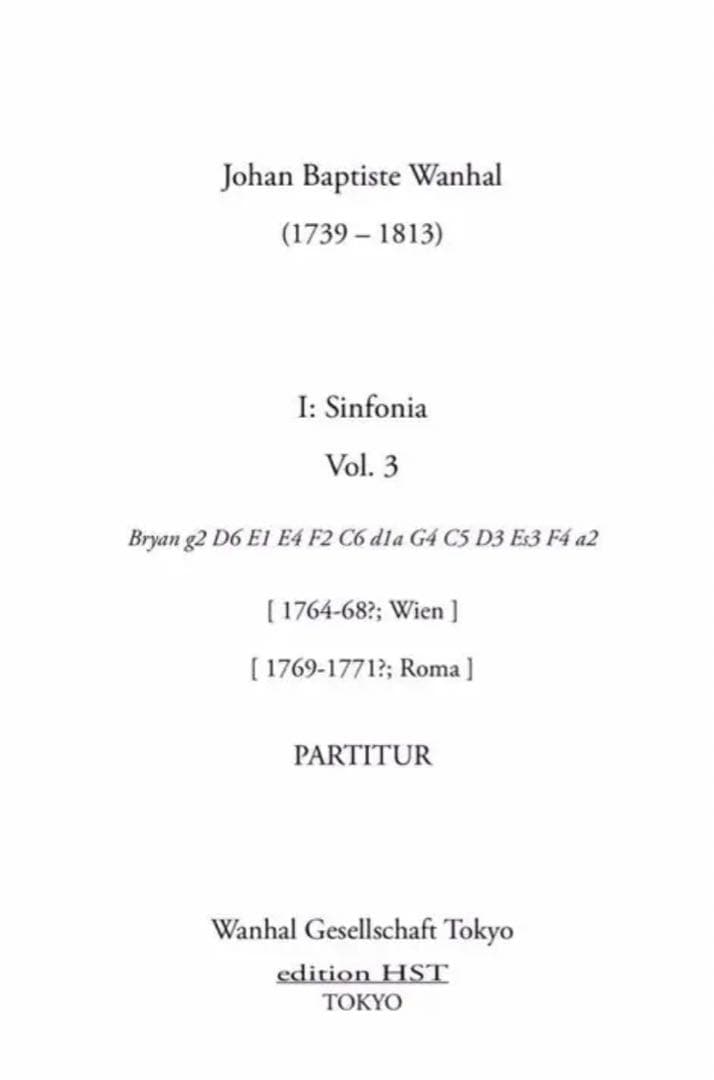 Johan Baptiste Wanhal

(1739 – 1813)

I: Sinfonia

Vol. 3

Bryan g2 D6 E1 E4 F2 C6 d1a G4 C5 D3 Es3 F4 a2

[ 1764-68?; Wien ]

[ 1769-1771?; Roma ]

PARTITUR

Wanhal Gesellschaft Tokyo

edition HST

TOKYO